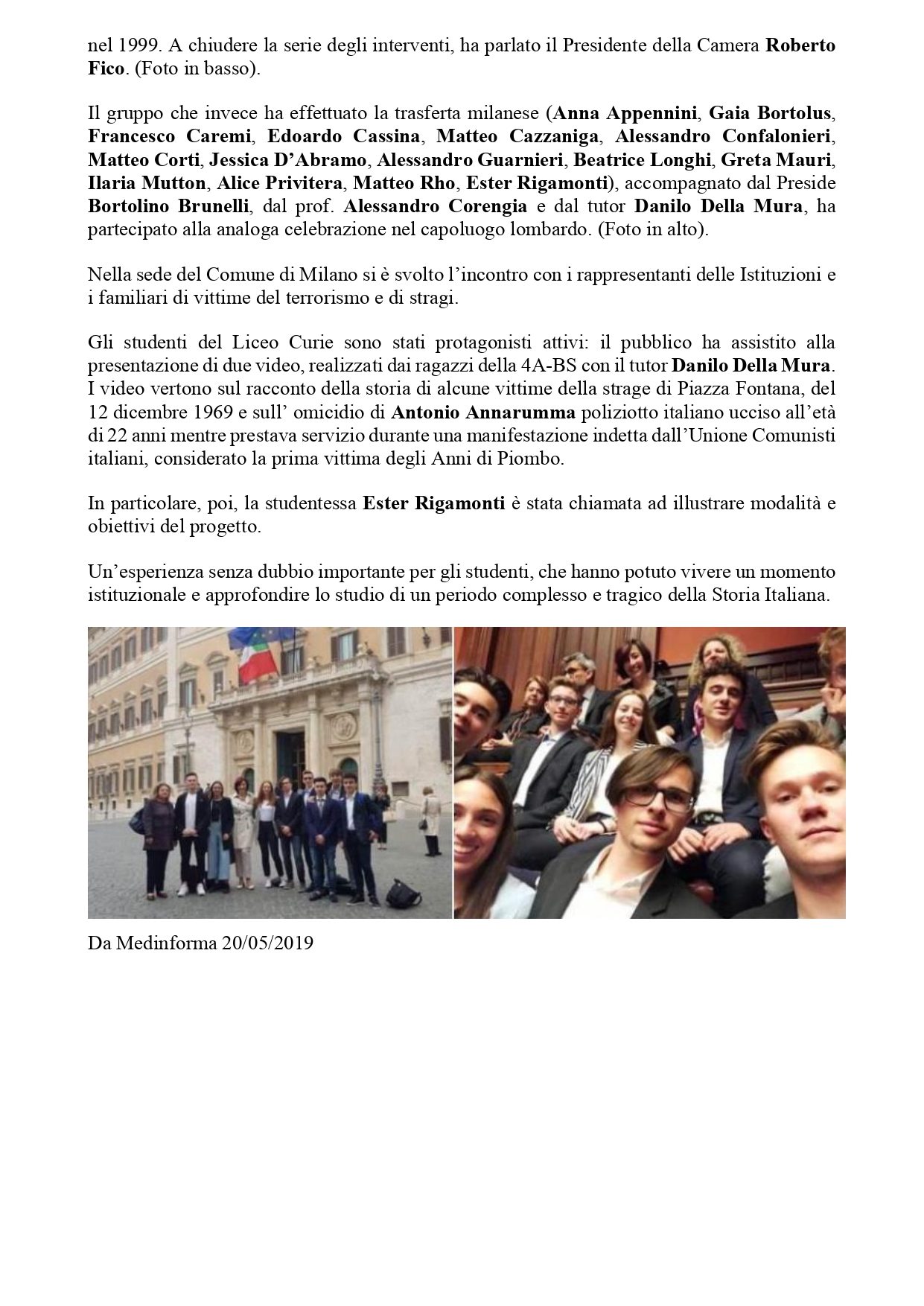 nel 1999. A chiudere la serie degli interventi, ha parlato il Presidente della Camera Roberto Fico. (Foto in basso).

Il gruppo che invece ha effettuato la trasferta milanese (Anna Appennini, Gaia Bortolus, Francesco Caremi, Edoardo Cassina, Matteo Cazzaniga, Alessandro Confalonieri, Matteo Corti, Jessica D'Abramo, Alessandro Guarnieri, Beatrice Longhi, Greta Mauri, Ilaria Mutton, Alice Privitera, Matteo Rho, Ester Rigamonti), accompagnato dal Preside Bortolino Brunelli, dal prof. Alessandro Corengia e dal tutor Danilo Della Mura, ha partecipato alla analoga celebrazione nel capoluogo lombardo. (Foto in alto).

Nella sede del Comune di Milano si è svolto l'incontro con i rappresentanti delle Istituzioni e i familiari di vittime del terrorismo e di stragi.

Gli studenti del Liceo Curie sono stati protagonisti attivi: il pubblico ha assistito alla presentazione di due video, realizzati dai ragazzi della 4A-BS con il tutor Danilo Della Mura. I video vertono sul racconto della storia di alcune vittime della strage di Piazza Fontana, del 12 dicembre 1969 e sull' omicidio di Antonio Annarumma poliziotto italiano ucciso all'età di 22 anni mentre prestava servizio durante una manifestazione indetta dall'Unione Comunisti italiani, considerato la prima vittima degli Anni di Piombo.

In particolare, poi, la studentessa Ester Rigamonti è stata chiamata ad illustrare modalità e obiettivi del progetto.

Un'esperienza senza dubbio importante per gli studenti, che hanno potuto vivere un momento istituzionale e approfondire lo studio di un periodo complesso e tragico della Storia Italiana.

Da Medinforma 20/05/2019